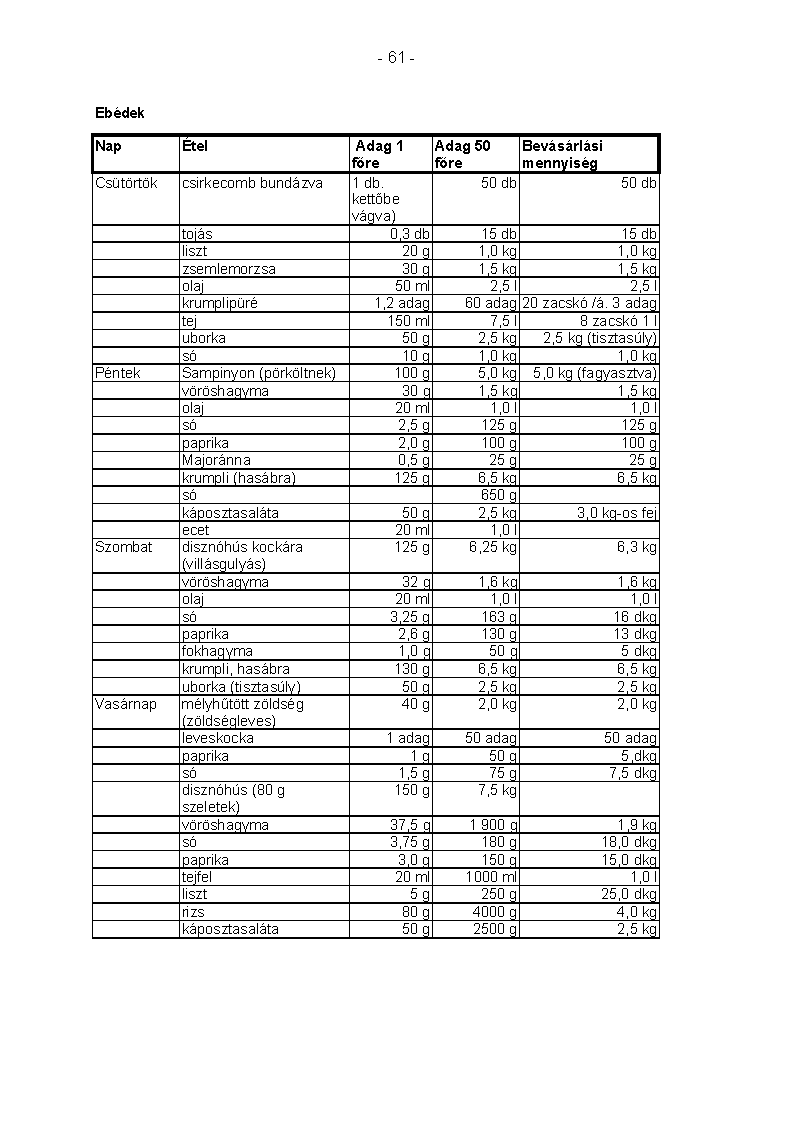 - 61 -

Ebédek

| Nap | Étel | Adag 1 főre | Adag 50 főre | Bevásárlási mennyiség |
|---|---|---|---|---|
| Csütörtök | csirkecomb bundázva | 1 db. kettőbe vágva) | 50 db | 50 db |
| | tojás | 0,3 db | 15 db | 15 db |
| | liszt | 20 g | 1,0 kg | 1,0 kg |
| | zsemlemorzsa | 30 g | 1,5 kg | 1,5 kg |
| | olaj | 50 ml | 2,5 l | 2,5 l |
| | krumplipüré | 1,2 adag | 60 adag | 20 zacskó /á. 3 adag |
| | tej | 150 ml | 7,5 l | 8 zacskó 1 l |
| | uborka | 50 g | 2,5 kg | 2,5 kg (tisztasúly) |
| | só | 10 g | 1,0 kg | 1,0 kg |
| Péntek | Sampinyon (pörköltnek) | 100 g | 5,0 kg | 5,0 kg (fagyasztva) |
| | vöröshagyma | 30 g | 1,5 kg | 1,5 kg |
| | olaj | 20 ml | 1,0 l | 1,0 l |
| | só | 2,5 g | 125 g | 125 g |
| | paprika | 2,0 g | 100 g | 100 g |
| | Majoránna | 0,5 g | 25 g | 25 g |
| | krumpli (hasábra) | 125 g | 6,5 kg | 6,5 kg |
| | só | | 650 g | |
| | káposztasaláta | 50 g | 2,5 kg | 3,0 kg-os fej |
| | ecet | 20 ml | 1,0 l | |
| Szombat | disznóhús kockára (villásgulyás) | 125 g | 6,25 kg | 6,3 kg |
| | vöröshagyma | 32 g | 1,6 kg | 1,6 kg |
| | olaj | 20 ml | 1,0 l | 1,0 l |
| | só | 3,25 g | 163 g | 16 dkg |
| | paprika | 2,6 g | 130 g | 13 dkg |
| | fokhagyma | 1,0 g | 50 g | 5 dkg |
| | krumpli, hasábra | 130 g | 6,5 kg | 6,5 kg |
| | uborka (tisztasúly) | 50 g | 2,5 kg | 2,5 kg |
| Vasárnap | mélyhűtött zöldség (zöldségleves) | 40 g | 2,0 kg | 2,0 kg |
| | leveskocka | 1 adag | 50 adag | 50 adag |
| | paprika | 1 g | 50 g | 5,dkg |
| | só | 1,5 g | 75 g | 7,5 dkg |
| | disznóhús (80 g szeletek) | 150 g | 7,5 kg | |
| | vöröshagyma | 37,5 g | 1 900 g | 1,9 kg |
| | só | 3,75 g | 180 g | 18,0 dkg |
| | paprika | 3,0 g | 150 g | 15,0 dkg |
| | tejfel | 20 ml | 1000 ml | 1,0 l |
| | liszt | 5 g | 250 g | 25,0 dkg |
| | rizs | 80 g | 4000 g | 4,0 kg |
| | káposztasaláta | 50 g | 2500 g | 2,5 kg |